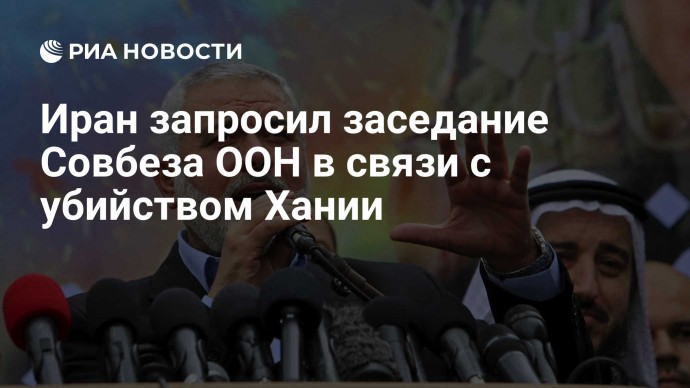 РИА НОВОСТИ

Иран запросил заседание Совбеза ООН в связи с убийством Хании